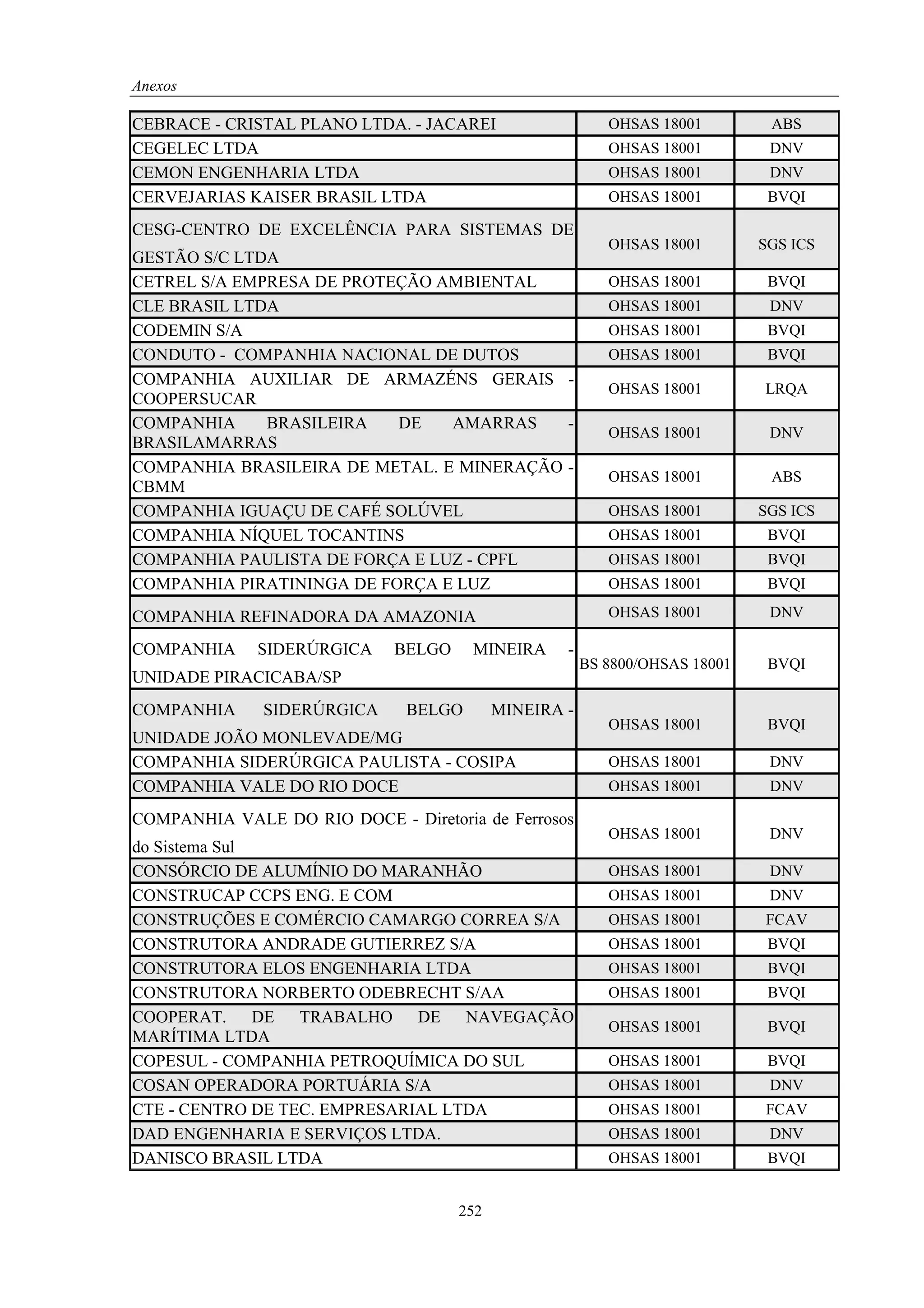 Anexos

| | | |
|---|---|---|
| CEBRACE - CRISTAL PLANO LTDA. - JACAREI | OHSAS 18001 | ABS |
| CEGELEC LTDA | OHSAS 18001 | DNV |
| CEMON ENGENHARIA LTDA | OHSAS 18001 | DNV |
| CERVEJARIAS KAISER BRASIL LTDA | OHSAS 18001 | BVQI |
| CESG-CENTRO DE EXCELÊNCIA PARA SISTEMAS DE GESTÃO S/C LTDA | OHSAS 18001 | SGS ICS |
| CETREL S/A EMPRESA DE PROTEÇÃO AMBIENTAL | OHSAS 18001 | BVQI |
| CLE BRASIL LTDA | OHSAS 18001 | DNV |
| CODEMIN S/A | OHSAS 18001 | BVQI |
| CONDUTO - COMPANHIA NACIONAL DE DUTOS | OHSAS 18001 | BVQI |
| COMPANHIA AUXILIAR DE ARMAZÉNS GERAIS - COOPERSUCAR | OHSAS 18001 | LRQA |
| COMPANHIA BRASILEIRA DE AMARRAS - BRASILAMARRAS | OHSAS 18001 | DNV |
| COMPANHIA BRASILEIRA DE METAL. E MINERAÇÃO - CBMM | OHSAS 18001 | ABS |
| COMPANHIA IGUAÇU DE CAFÉ SOLÚVEL | OHSAS 18001 | SGS ICS |
| COMPANHIA NÍQUEL TOCANTINS | OHSAS 18001 | BVQI |
| COMPANHIA PAULISTA DE FORÇA E LUZ - CPFL | OHSAS 18001 | BVQI |
| COMPANHIA PIRATININGA DE FORÇA E LUZ | OHSAS 18001 | BVQI |
| COMPANHIA REFINADORA DA AMAZONIA | OHSAS 18001 | DNV |
| COMPANHIA SIDERÚRGICA BELGO MINEIRA - UNIDADE PIRACICABA/SP | BS 8800/OHSAS 18001 | BVQI |
| COMPANHIA SIDERÚRGICA BELGO MINEIRA - UNIDADE JOÃO MONLEVADE/MG | OHSAS 18001 | BVQI |
| COMPANHIA SIDERÚRGICA PAULISTA - COSIPA | OHSAS 18001 | DNV |
| COMPANHIA VALE DO RIO DOCE | OHSAS 18001 | DNV |
| COMPANHIA VALE DO RIO DOCE - Diretoria de Ferrosos do Sistema Sul | OHSAS 18001 | DNV |
| CONSÓRCIO DE ALUMÍNIO DO MARANHÃO | OHSAS 18001 | DNV |
| CONSTRUCAP CCPS ENG. E COM | OHSAS 18001 | DNV |
| CONSTRUÇÕES E COMÉRCIO CAMARGO CORREA S/A | OHSAS 18001 | FCAV |
| CONSTRUTORA ANDRADE GUTIERREZ S/A | OHSAS 18001 | BVQI |
| CONSTRUTORA ELOS ENGENHARIA LTDA | OHSAS 18001 | BVQI |
| CONSTRUTORA NORBERTO ODEBRECHT S/AA | OHSAS 18001 | BVQI |
| COOPERAT. DE TRABALHO DE NAVEGAÇÃO MARÍTIMA LTDA | OHSAS 18001 | BVQI |
| COPESUL - COMPANHIA PETROQUÍMICA DO SUL | OHSAS 18001 | BVQI |
| COSAN OPERADORA PORTUÁRIA S/A | OHSAS 18001 | DNV |
| CTE - CENTRO DE TEC. EMPRESARIAL LTDA | OHSAS 18001 | FCAV |
| DAD ENGENHARIA E SERVIÇOS LTDA. | OHSAS 18001 | DNV |
| DANISCO BRASIL LTDA | OHSAS 18001 | BVQI |

252